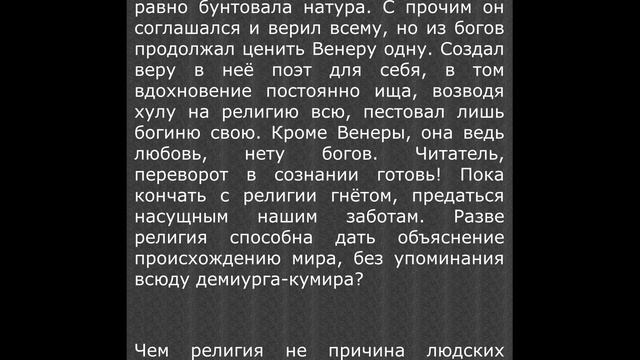 равно бунтовала натура. С прочим он соглашался и верил всему, но из богов продолжал ценить Венеру одну. Создал веру в неё поэт для себя, в том вдохновение постоянно ища, возводя хулу на религию всю, пестовал лишь богиню свою. Кроме Венеры, она ведь любовь, нету богов. Читатель, переворот в сознании готовь! Пока кончать с религии гнётом, предаться насущным нашим заботам. Разве религия способна дать объяснение происхождению мира, без упоминания всюду демиурга-кумира?

Чем религия не причина людских